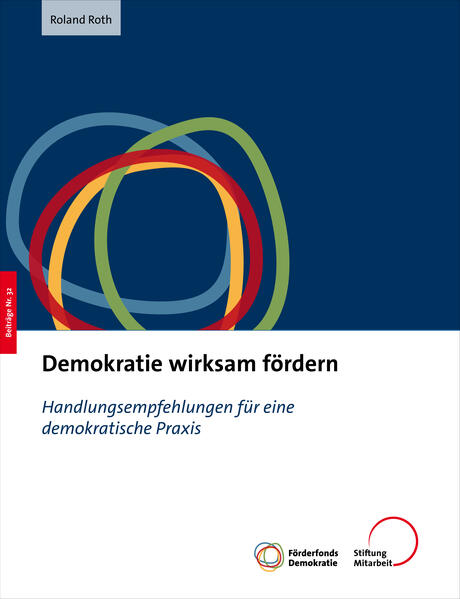 Roland Roth

Beiträge Nr. 32

Demokratie wirksam fördern

Handlungsempfehlungen für eine demokratische Praxis

Förderfonds Demokratie

Stiftung Mitarbeit